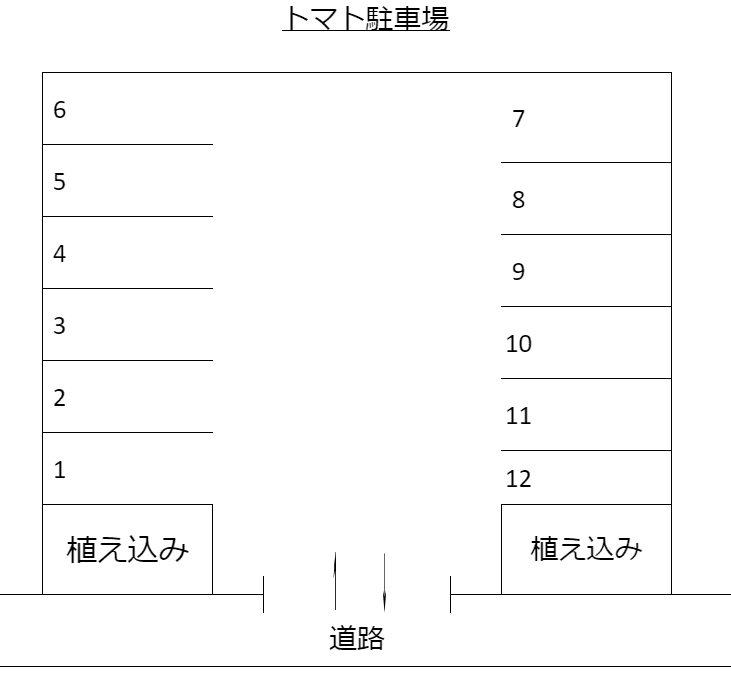 トマト駐車場

6
5
4
3
2
1
植え込み

7
8
9
10
11
12
植え込み

道路